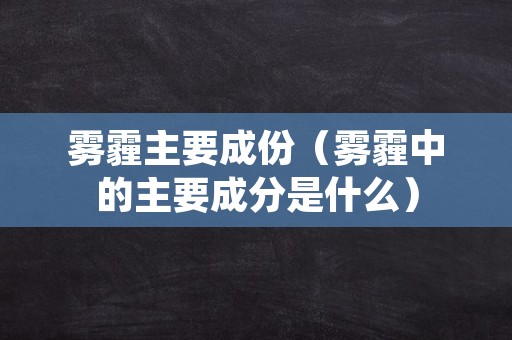 雾霾主要成份（雾霾中的主要成分是什么）